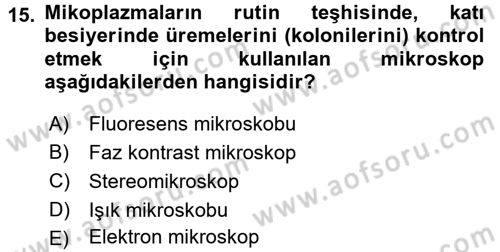 15. Mikoplazmaların rutin teşhisinde, katı besiyerinde üremelerini (kolonilerini) kontrol etmek için kullanılan mikroskop aşağıdakilerden hangisidir?

A) Fluoresens mikroskobu
B) Faz kontrast mikroskop
C) Stereomikroskop
D) Işık mikroskobu
E) Elektron mikroskop

www.aofsoru.com